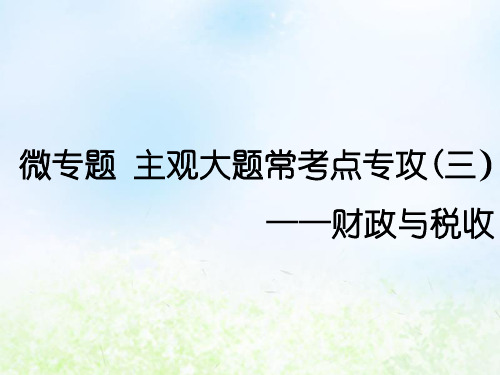 微专题 主观大题常考点专攻(三)

——财政与税收